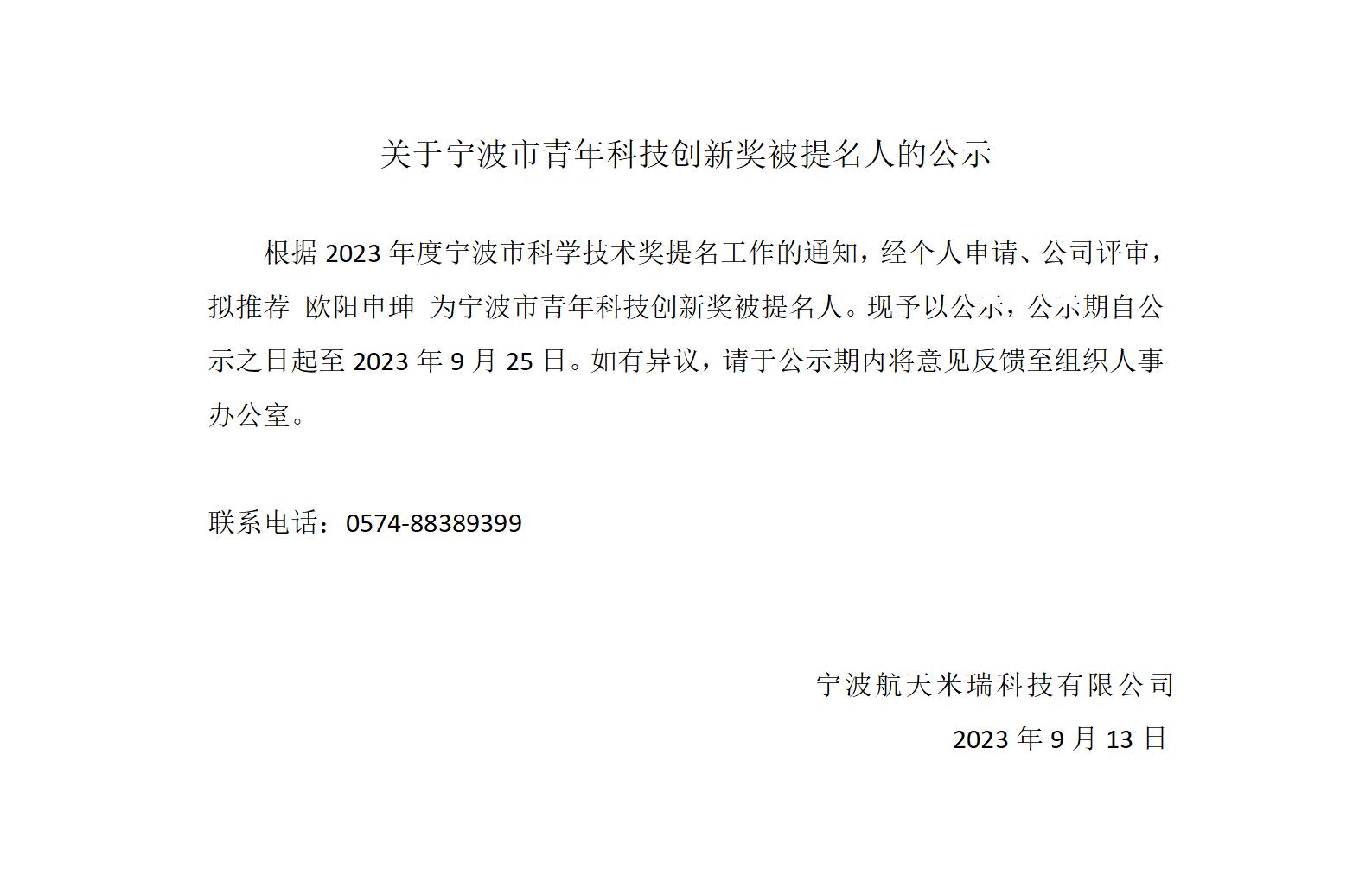 关于宁波市青年科技创新奖被提名人的公示

根据 2023 年度宁波市科学技术奖提名工作的通知，经个人申请、公司评审，拟推荐 欧阳申珅 为宁波市青年科技创新奖被提名人。现予以公示，公示期自公示之日起至 2023 年 9 月 25 日。如有异议，请于公示期内将意见反馈至组织人事办公室。

联系电话：0574-88389399

宁波航天米瑞科技有限公司

2023 年 9 月 13 日